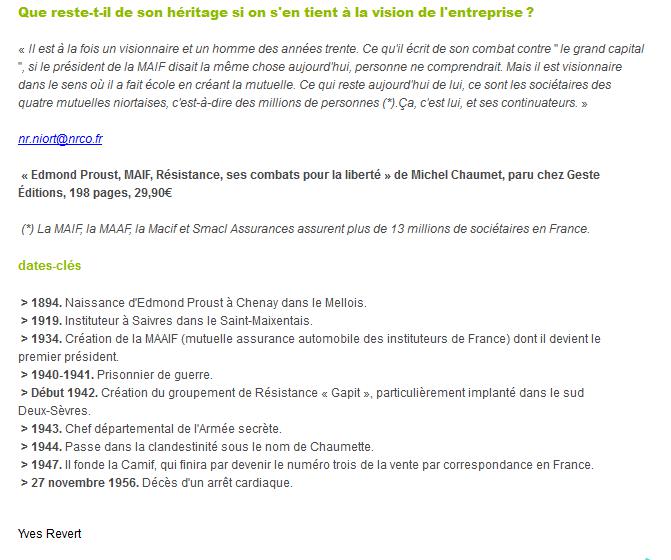 Que reste-t-il de son héritage si on s'en tient à la vision de l'entreprise ?

« Il est à la fois un visionnaire et un homme des années trente. Ce qu'il écrit de son combat contre " le grand capital ", si le président de la MAIF disait la même chose aujourd'hui, personne ne comprendrait. Mais il est visionnaire dans le sens où il a fait école en créant la mutuelle. Ce qui reste aujourd'hui de lui, ce sont les sociétaires des quatre mutuelles niortaises, c'est-à-dire des millions de personnes (*).Ça, c'est lui, et ses continuateurs. »

nr.niort@nrco.fr

« Edmond Proust, MAIF, Résistance, ses combats pour la liberté » de Michel Chaumet, paru chez Geste Éditions, 198 pages, 29,90€

(*) La MAIF, la MAAF, la Macif et Smacl Assurances assurent plus de 13 millions de sociétaires en France.

dates-clés

> 1894. Naissance d'Edmond Proust à Chenay dans le Mellois.
> 1919. Instituteur à Saivres dans le Saint-Maixentais.
> 1934. Création de la MAAIF (mutuelle assurance automobile des instituteurs de France) dont il devient le premier président.
> 1940-1941. Prisonnier de guerre.
> Début 1942. Création du groupement de Résistance « Gapit », particulièrement implanté dans le sud Deux-Sèvres.
> 1943. Chef départemental de l'Armée secrète.
> 1944. Passe dans la clandestinité sous le nom de Chaumette.
> 1947. Il fonde la Camif, qui finira par devenir le numéro trois de la vente par correspondance en France.
> 27 novembre 1956. Décès d'un arrêt cardiaque.

Yves Revert